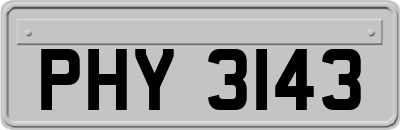 PHY 3143